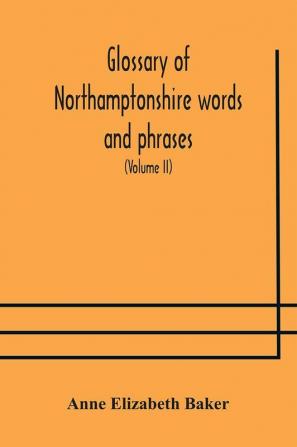 Glossary of Northamptonshire words and phrases

(Volume II)

Anne Elizabeth Baker